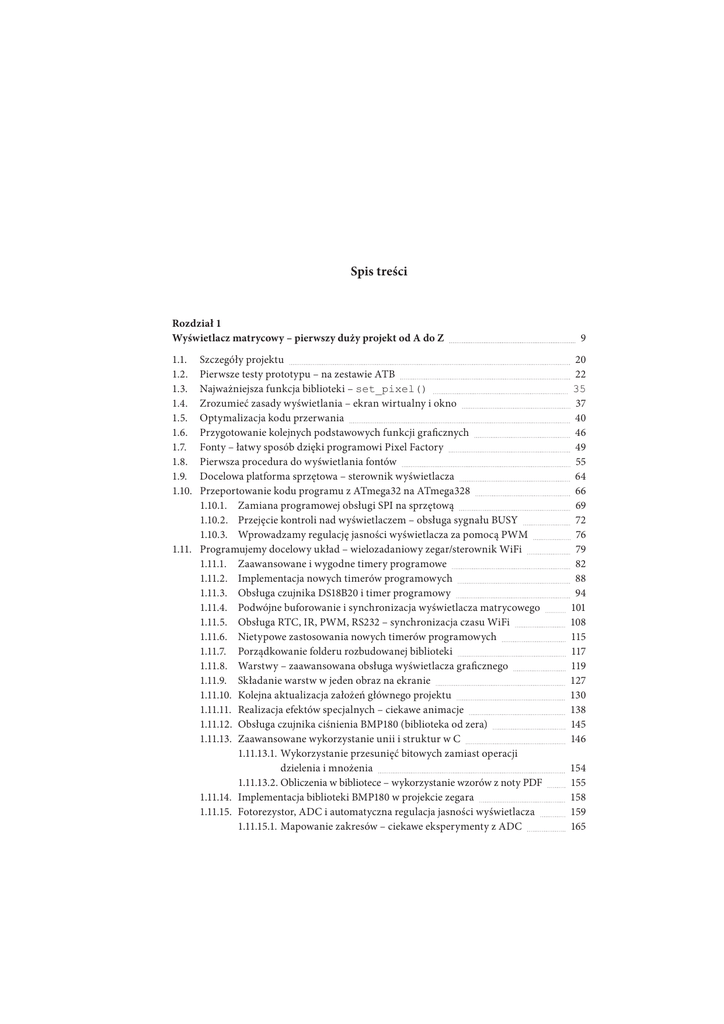 Spis treści

Rozdział 1
Wyświetlacz matrycowy – pierwszy duży projekt od A do Z 9

1.1. Szczegóły projektu 20
1.2. Pierwsze testy prototypu – na zestawie ATB 22
1.3. Najważniejsza funkcja biblioteki – set_pixel() 35
1.4. Zrozumieć zasady wyświetlania – ekran wirtualny i okno 37
1.5. Optymalizacja kodu przerwania 40
1.6. Przygotowanie kolejnych podstawowych funkcji graficznych 46
1.7. Fonty – łatwy sposób dzięki programowi Pixel Factory 49
1.8. Pierwsza procedura do wyświetlania fontów 55
1.9. Docelowa platforma sprzętowa – sterownik wyświetlacza 64
1.10. Przeportowanie kodu programu z ATmega32 na ATmega328 66
1.10.1. Zamiana programowej obsługi SPI na sprzętową 69
1.10.2. Przejęcie kontroli nad wyświetlaczem – obsługa sygnału BUSY 72
1.10.3. Wprowadzamy regulację jasności wyświetlacza za pomocą PWM 76
1.11. Programujemy docelowy układ – wielozadaniowy zegar/sterownik WiFi 79
1.11.1. Zaawansowane i wygodne timery programowe 82
1.11.2. Implementacja nowych timerów programowych 88
1.11.3. Obsługa czujnika DS18B20 i timer programowy 94
1.11.4. Podwójne buforowanie i synchronizacja wyświetlacza matrycowego 101
1.11.5. Obsługa RTC, IR, PWM, RS232 – synchronizacja czasu WiFi 108
1.11.6. Nietypowe zastosowania nowych timerów programowych 115
1.11.7. Porządkowanie folderu rozbudowanej biblioteki 117
1.11.8. Warstwy – zaawansowana obsługa wyświetlacza graficznego 119
1.11.9. Składanie warstw w jeden obraz na ekranie 127
1.11.10. Kolejna aktualizacja założeń głównego projektu 130
1.11.11. Realizacja efektów specjalnych – ciekawe animacje 138
1.11.12. Obsługa czujnika ciśnienia BMP180 (biblioteka od zera) 145
1.11.13. Zaawansowane wykorzystanie unii i struktur w C 146
1.11.13.1. Wykorzystanie przesunięć bitowych zamiast operacji dzielenia i mnożenia 154
1.11.13.2. Obliczenia w bibliotece – wykorzystanie wzorów z noty PDF 155
1.11.14. Implementacja biblioteki BMP180 w projekcie zegara 158
1.11.15. Fotorezystor, ADC i automatyczna regulacja jasności wyświetlacza 159
1.11.15.1. Mapowanie zakresów – ciekawe eksperymenty z ADC 165